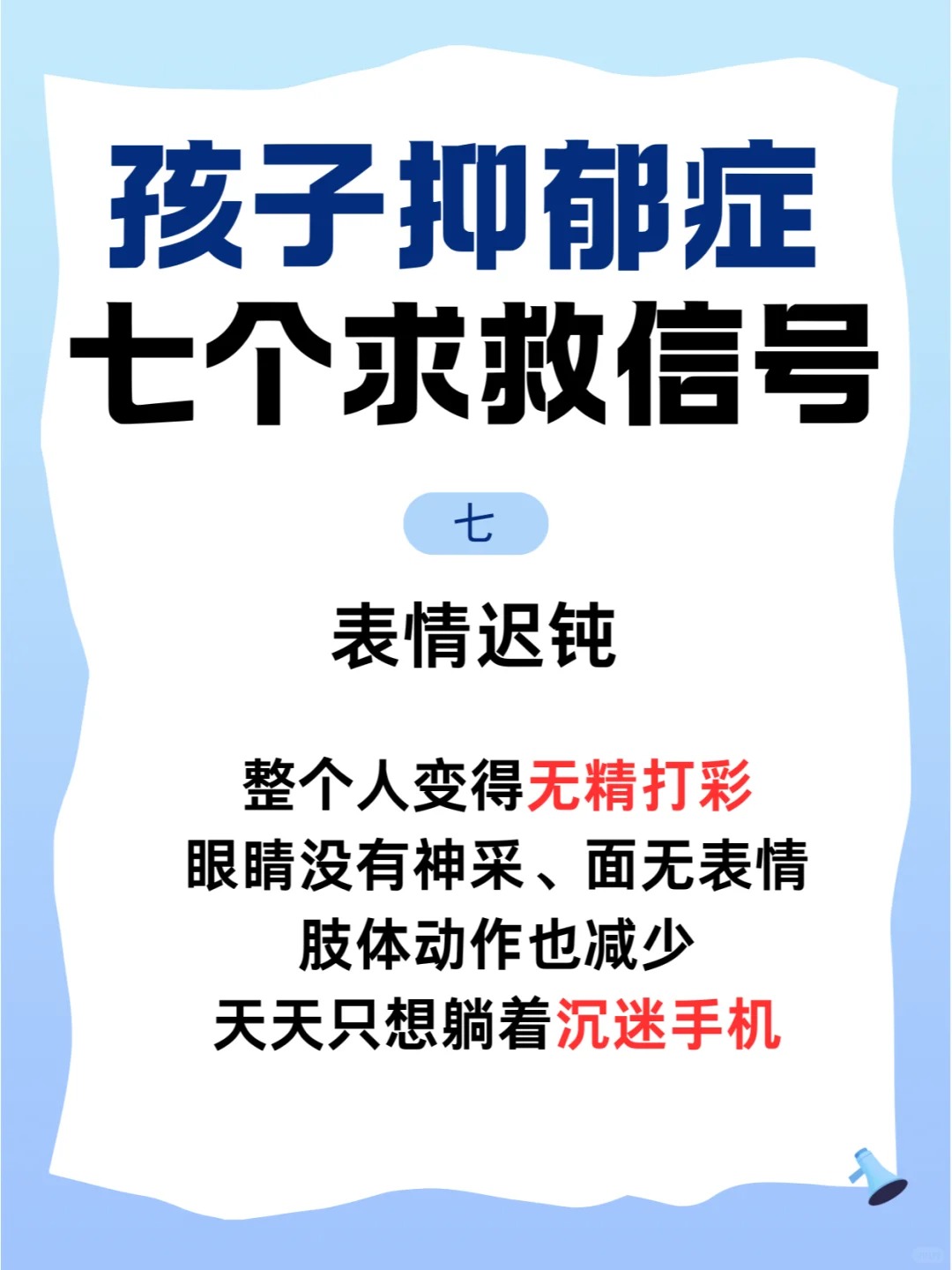 孩子抑郁症
七个求救信号

七

表情迟钝

整个人变得无精打彩
眼睛没有神采、面无表情
肢体动作也减少
天天只想躺着沉迷手机